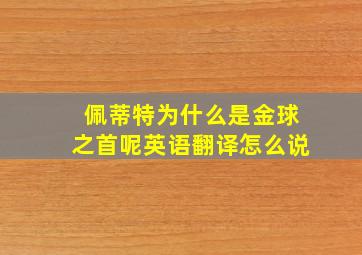 佩蒂特为什么是金球之首呢英语翻译怎么说